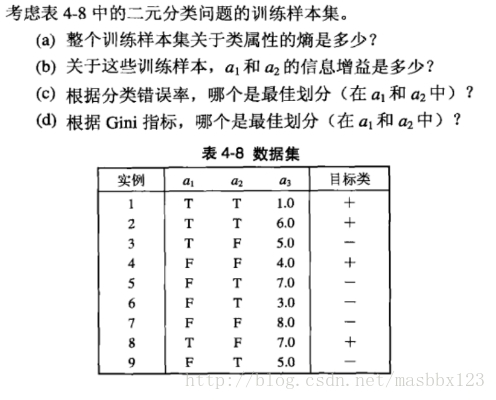 考虑表 4-8 中的二元分类问题的训练样本集。

(a) 整个训练样本集关于类属性的熵是多少？

(b) 关于这些训练样本，$a_1$ 和 $a_2$ 的信息增益是多少？

(c) 根据分类错误率，哪个是最佳划分（在 $a_1$ 和 $a_2$ 中）？

(d) 根据 Gini 指标，哪个是最佳划分（在 $a_1$ 和 $a_2$ 中）？

表 4-8 数据集

| 实例 | $a_1$ | $a_2$ | $a_3$ | 目标类 |
|---|---|---|---|---|
| 1 | T | T | 1.0 | + |
| 2 | T | T | 6.0 | + |
| 3 | T | F | 5.0 | − |
| 4 | F | F | 4.0 | + |
| 5 | F | T | 7.0 | − |
| 6 | F | T | 3.0 | − |
| 7 | F | F | 8.0 | − |
| 8 | T | F | 7.0 | + |
| 9 | F | T | 5.0 | − |

http://blog.csdn.net/masbbx123